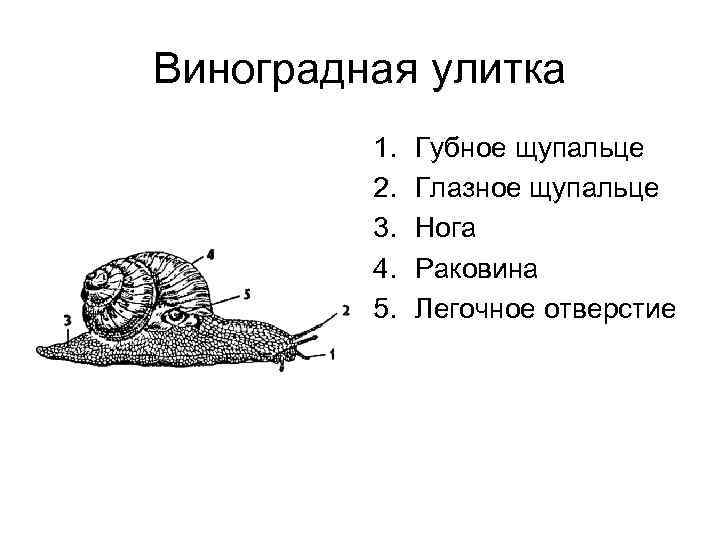 Виноградная улитка

4
5
3
2
1

1. Губное щупальце
2. Глазное щупальце
3. Нога
4. Раковина
5. Легочное отверстие